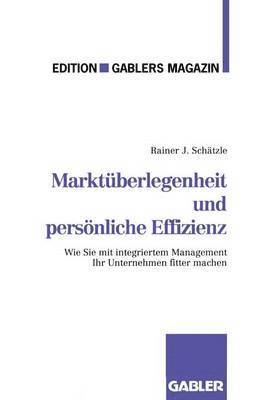 EDITION GABLERS MAGAZIN

Rainer J. Schätzle

Marktüberlegenheit und persönliche Effizienz

Wie Sie mit integriertem Management Ihr Unternehmen fitter machen

GABLER